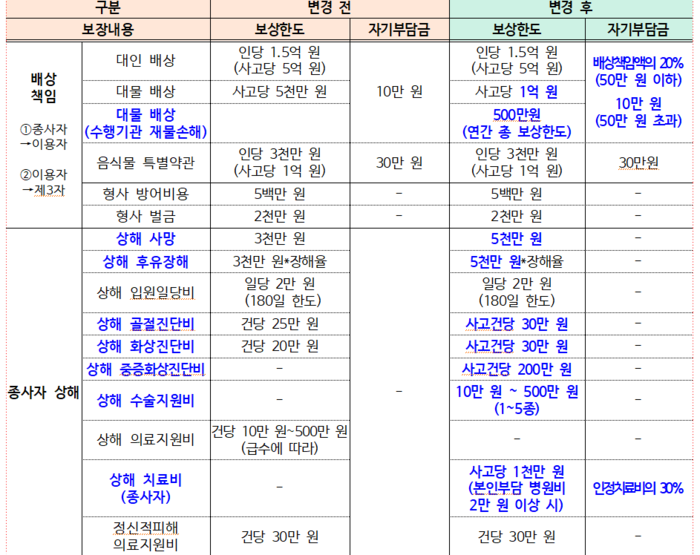 | 구분 | | 변경 전 | | 변경 후 | |
|---|---|---|---|---|---|
| 보장내용 | | 보상한도 | 자기부담금 | 보상한도 | 자기부담금 |
| 배상 책임 ①종사자 →이용자 ②이용자 →제3자 | 대인 배상 | 인당 1.5억 원 (사고당 5억 원) | 10만 원 | 인당 1.5억 원 (사고당 5억 원) | 배상책임액의 20% (50만 원 이하) 10만 원 (50만 원 초과) |
| | 대물 배상 | 사고당 5천만 원 | | 사고당 1억 원 | |
| | 대물 배상 (수행기관 재물손해) | | | 500만원 (연간 총 보상한도) | |
| | 음식물 특별약관 | 인당 3천만 원 (사고당 1억 원) | 30만 원 | 인당 3천만 원 (사고당 1억 원) | 30만원 |
| | 형사 방어비용 | 5백만 원 | - | 5백만 원 | - |
| | 형사 벌금 | 2천만 원 | - | 2천만 원 | - |
| 종사자 상해 | 상해 사망 | 3천만 원 | - | 5천만 원 | - |
| | 상해 후유장해 | 3천만 원*장해율 | | 5천만 원*장해율 | - |
| | 상해 입원일당비 | 일당 2만 원 (180일 한도) | | 일당 2만 원 (180일 한도) | - |
| | 상해 골절진단비 | 건당 25만 원 | | 사고건당 30만 원 | - |
| | 상해 화상진단비 | 건당 20만 원 | | 사고건당 30만 원 | - |
| | 상해 중증화상진단비 | - | | 사고건당 200만 원 | - |
| | 상해 수술지원비 | - | | 10만 원 ~ 500만 원 (1~5종) | - |
| | 상해 의료지원비 | 건당 10만 원~500만 원 (급수에 따라) | | - | - |
| | 상해 치료비 (종사자) | - | | 사고당 1천만 원 (본인부담 병원비 2만 원 이상 시) | 인정치료비의 30% |
| | 정신적피해 의료지원비 | 건당 30만 원 | | 건당 30만 원 | - |